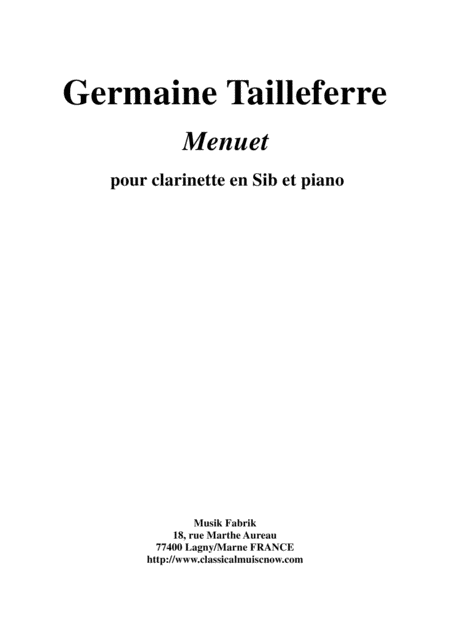 Germaine Tailleferre

Menuet

pour clarinette en Sib et piano

Musik Fabrik
18, rue Marthe Aureau
77400 Lagny/Marne FRANCE
http://www.classicalmuiscnow.com